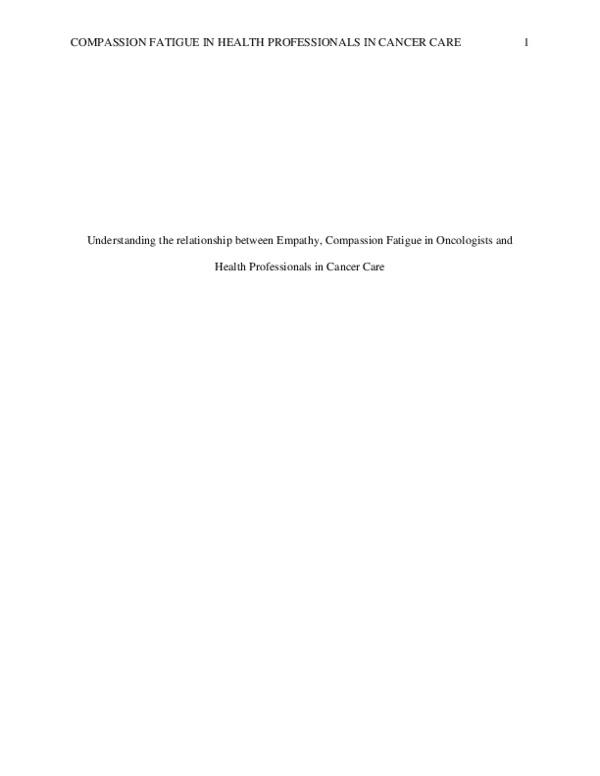 COMPASSION FATIGUE IN HEALTH PROFESSIONALS IN CANCER CARE 1

Understanding the relationship between Empathy, Compassion Fatigue in Oncologists and Health Professionals in Cancer Care